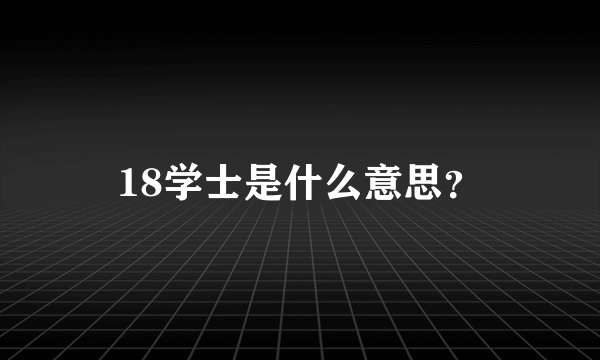 18学士是什么意思?